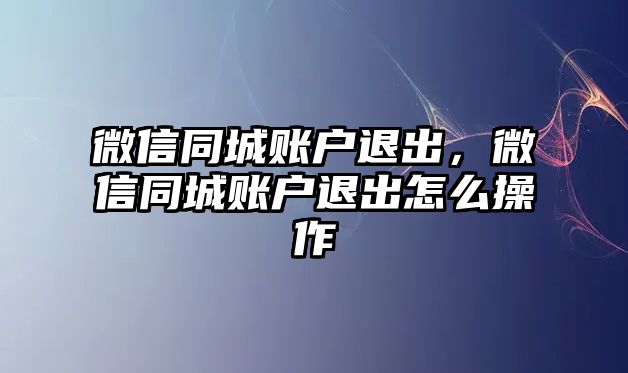 微信同城账户退出，微信同城账户退出怎么操作